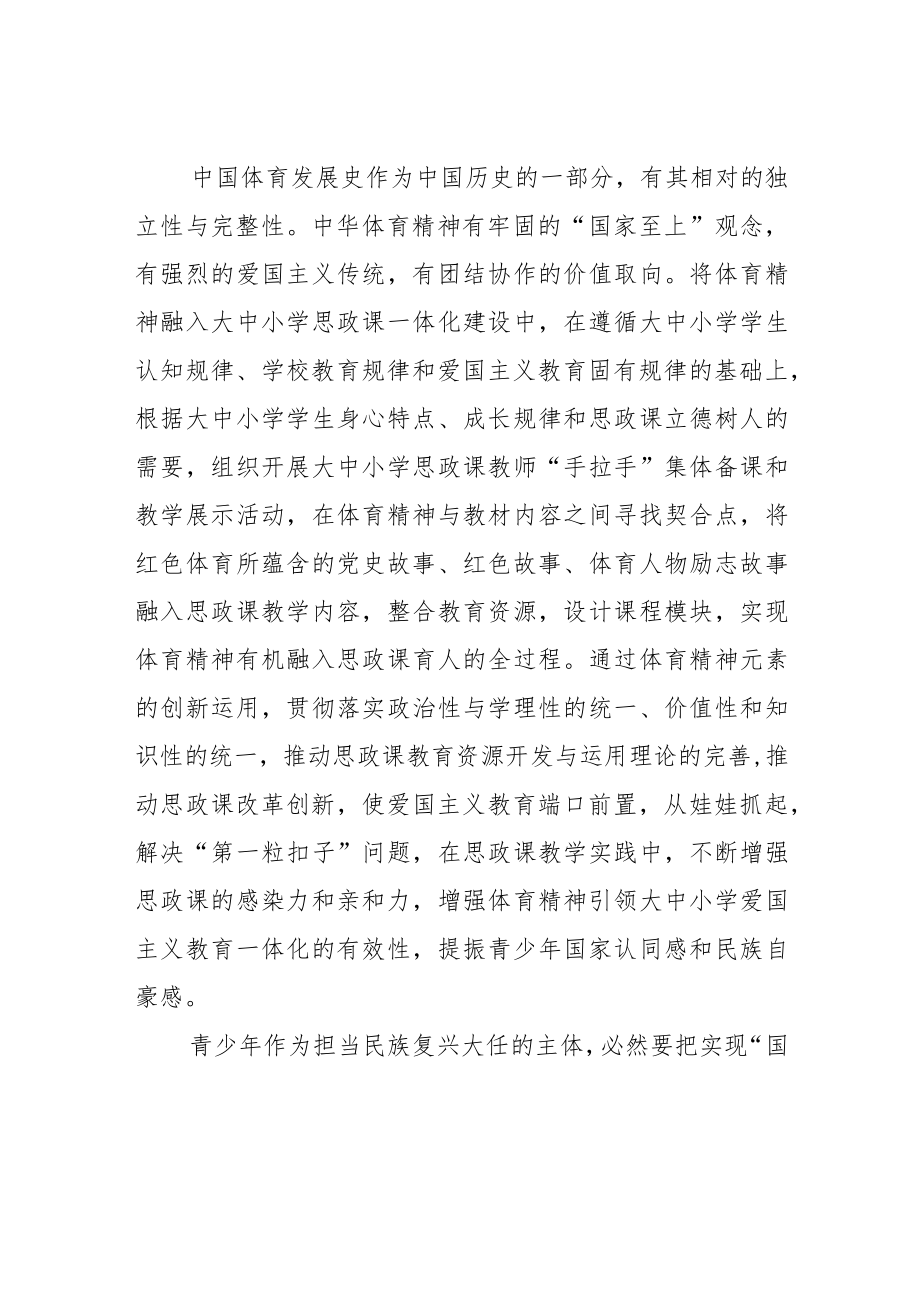 中国体育发展史作为中国历史的一部分，有其相对的独立性与完整性。中华体育精神有牢固的“国家至上”观念，有强烈的爱国主义传统，有团结协作的价值取向。将体育精神融入大中小学思政课一体化建设中，在遵循大中小学学生认知规律、学校教育规律和爱国主义教育固有规律的基础上，根据大中小学学生身心特点、成长规律和思政课立德树人的需要，组织开展大中小学思政课教师“手拉手”集体备课和教学展示活动，在体育精神与教材内容之间寻找契合点，将红色体育所蕴含的党史故事、红色故事、体育人物励志故事融入思政课教学内容，整合教育资源，设计课程模块，实现体育精神有机融入思政课育人的全过程。通过体育精神元素的创新运用，贯彻落实政治性与学理性的统一、价值性和知识性的统一，推动思政课教育资源开发与运用理论的完善，推动思政课改革创新，使爱国主义教育端口前置，从娃娃抓起，解决“第一粒扣子”问题，在思政课教学实践中，不断增强思政课的感染力和亲和力，增强体育精神引领大中小学爱国主义教育一体化的有效性，提振青少年国家认同感和民族自豪感。

青少年作为担当民族复兴大任的主体，必然要把实现“国